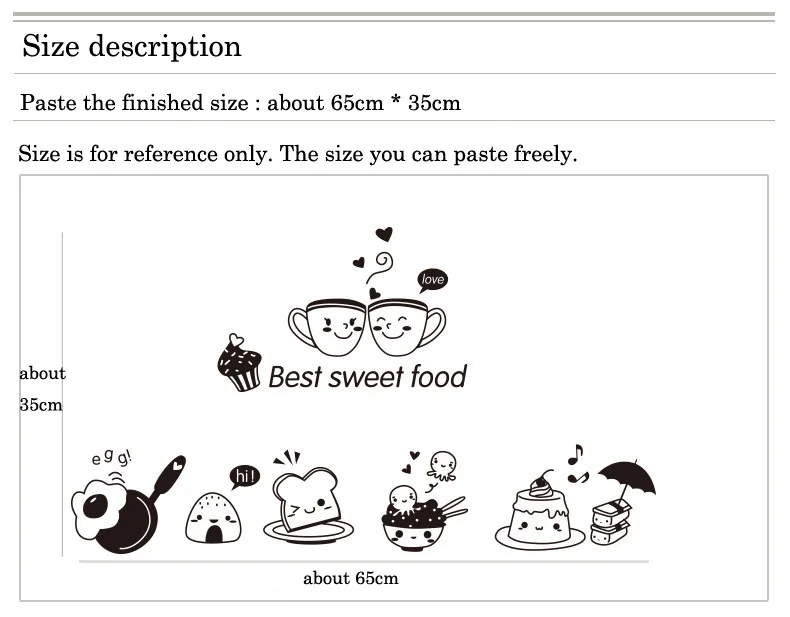 Size description

Paste the finished size : about 65cm * 35cm

Size is for reference only. The size you can paste freely.

love

Best sweet food

about
35cm

egg!

hi!

about 65cm